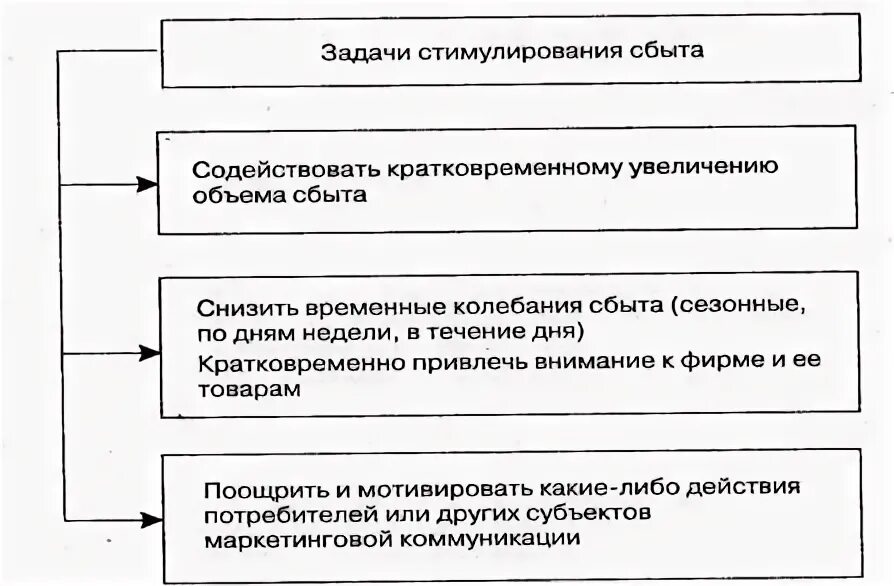 Задачи стимулирования сбыта

Содействовать кратковременному увеличению объема сбыта

Снизить временные колебания сбыта (сезонные, по дням недели, в течение дня)
Кратковременно привлечь внимание к фирме и ее товарам

Поощрить и мотивировать какие-либо действия потребителей или других субъектов маркетинговой коммуникации